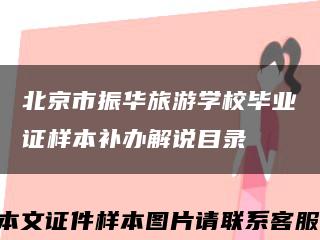 北京市振华旅游学校毕业证样本补办解说目录

本文证件样本图片请联系客服